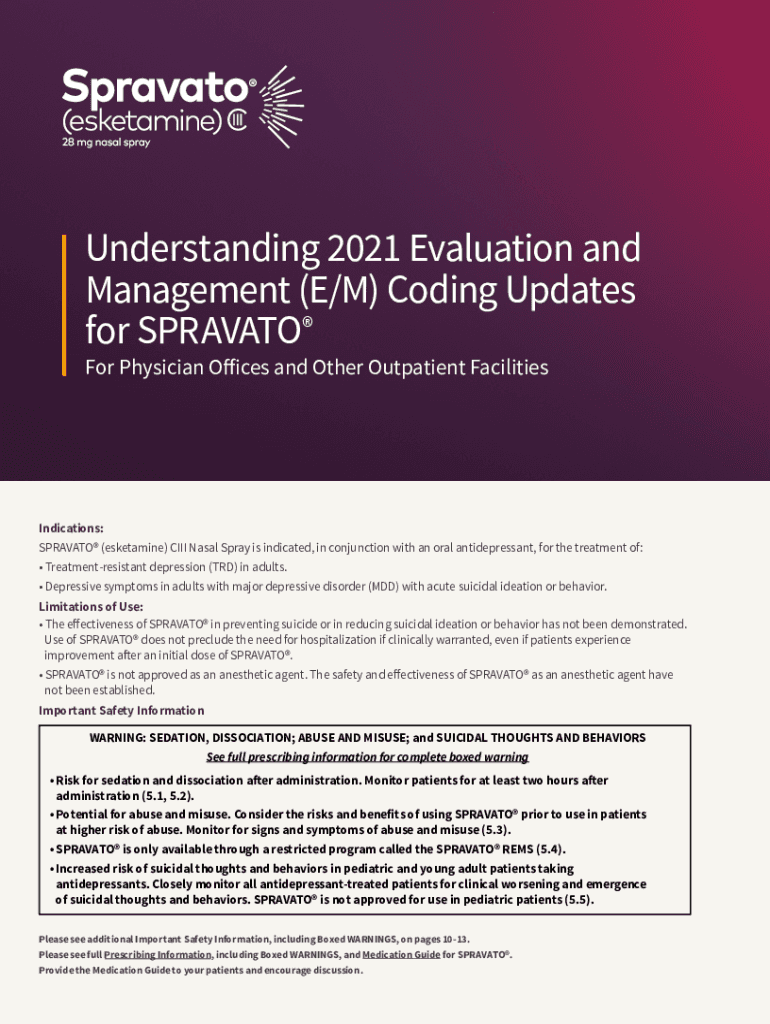 Spravato®
(esketamine) CIII
28 mg nasal spray

Understanding 2021 Evaluation and Management (E/M) Coding Updates for SPRAVATO®

For Physician Offices and Other Outpatient Facilities

Indications:

SPRAVATO® (esketamine) CIII Nasal Spray is indicated, in conjunction with an oral antidepressant, for the treatment of:

• Treatment-resistant depression (TRD) in adults.

• Depressive symptoms in adults with major depressive disorder (MDD) with acute suicidal ideation or behavior.

Limitations of Use:

• The effectiveness of SPRAVATO® in preventing suicide or in reducing suicidal ideation or behavior has not been demonstrated. Use of SPRAVATO® does not preclude the need for hospitalization if clinically warranted, even if patients experience improvement after an initial dose of SPRAVATO®.

• SPRAVATO® is not approved as an anesthetic agent. The safety and effectiveness of SPRAVATO® as an anesthetic agent have not been established.

Important Safety Information

WARNING: SEDATION, DISSOCIATION; ABUSE AND MISUSE; and SUICIDAL THOUGHTS AND BEHAVIORS

See full prescribing information for complete boxed warning

• Risk for sedation and dissociation after administration. Monitor patients for at least two hours after administration (5.1, 5.2).

• Potential for abuse and misuse. Consider the risks and benefits of using SPRAVATO® prior to use in patients at higher risk of abuse. Monitor for signs and symptoms of abuse and misuse (5.3).

• SPRAVATO® is only available through a restricted program called the SPRAVATO® REMS (5.4).

• Increased risk of suicidal thoughts and behaviors in pediatric and young adult patients taking antidepressants. Closely monitor all antidepressant-treated patients for clinical worsening and emergence of suicidal thoughts and behaviors. SPRAVATO® is not approved for use in pediatric patients (5.5).

Please see additional Important Safety Information, including Boxed WARNINGS, on pages 10-13.
Please see full Prescribing Information, including Boxed WARNINGS, and Medication Guide for SPRAVATO®.
Provide the Medication Guide to your patients and encourage discussion.